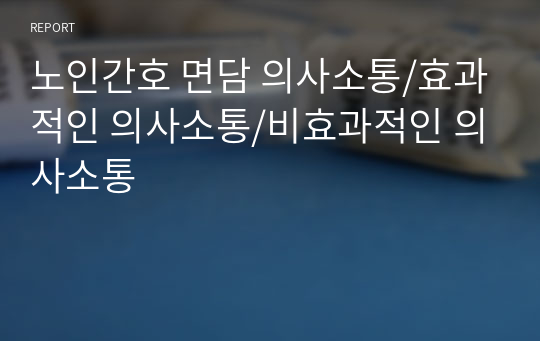 REPORT

노인간호 면담 의사소통/효과적인 의사소통/비효과적인 의사소통